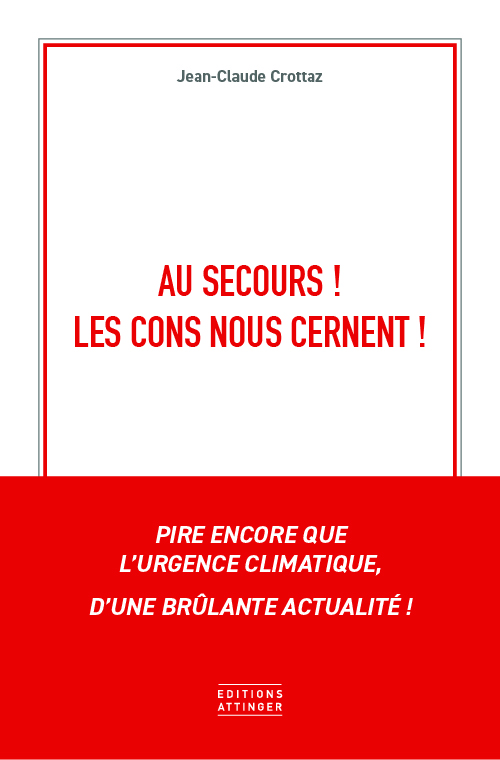 Jean-Claude Crottaz

AU SECOURS !
LES CONS NOUS CERNENT !

PIRE ENCORE QUE L'URGENCE CLIMATIQUE,

D'UNE BRÛLANTE ACTUALITÉ !

EDITIONS ATTINGER